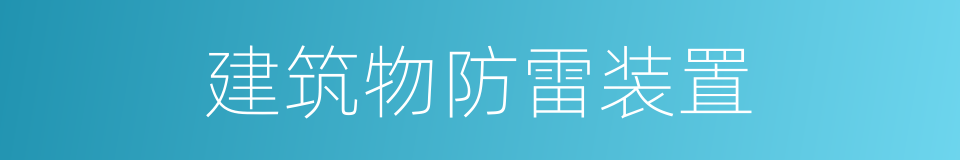 建筑物防雷装置